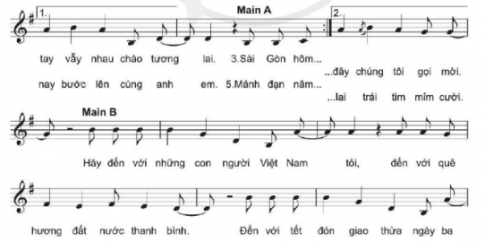 1.

Main A

2.

tay vẫy nhau chào tương lai. 3.Sài Gòn hôm...

...đây chúng tôi gọi mời.

nay bước lên cùng anh em. 5.Mảnh đạn năm...

...lai trái tim mỉm cười.

Main B

Hãy đến với những con người Việt Nam tôi, đến với quê

hương đất nước thanh bình. Đến với tết đón giao thừa ngày ba